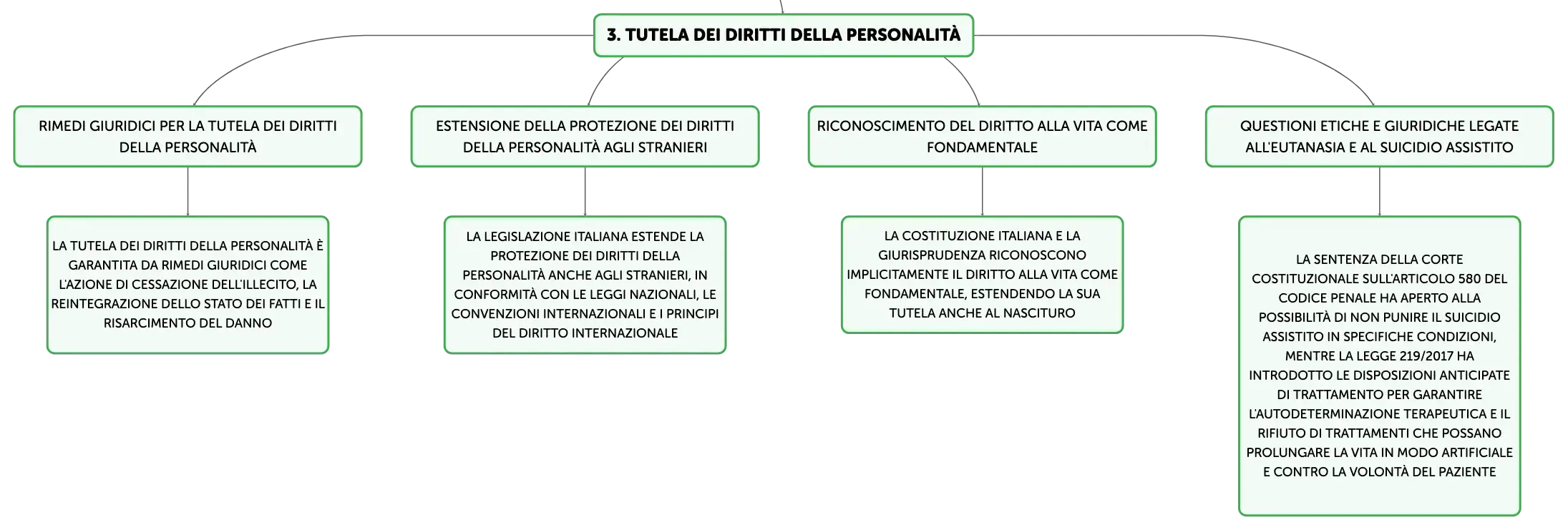 3. TUTELA DEI DIRITTI DELLA PERSONALITÀ

RIMEDI GIURIDICI PER LA TUTELA DEI DIRITTI DELLA PERSONALITÀ

LA TUTELA DEI DIRITTI DELLA PERSONALITÀ È GARANTITA DA RIMEDI GIURIDICI COME L'AZIONE DI CESSAZIONE DELL'ILLECITO, LA REINTEGRAZIONE DELLO STATO DEI FATTI E IL RISARCIMENTO DEL DANNO

ESTENSIONE DELLA PROTEZIONE DEI DIRITTI DELLA PERSONALITÀ AGLI STRANIERI

LA LEGISLAZIONE ITALIANA ESTENDE LA PROTEZIONE DEI DIRITTI DELLA PERSONALITÀ ANCHE AGLI STRANIERI, IN CONFORMITÀ CON LE LEGGI NAZIONALI, LE CONVENZIONI INTERNAZIONALI E I PRINCIPI DEL DIRITTO INTERNAZIONALE

RICONOSCIMENTO DEL DIRITTO ALLA VITA COME FONDAMENTALE

LA COSTITUZIONE ITALIANA E LA GIURISPRUDENZA RICONOSCONO IMPLICITAMENTE IL DIRITTO ALLA VITA COME FONDAMENTALE, ESTENDENDO LA SUA TUTELA ANCHE AL NASCITURO

QUESTIONI ETICHE E GIURIDICHE LEGATE ALL'EUTANASIA E AL SUICIDIO ASSISTITO

LA SENTENZA DELLA CORTE COSTITUZIONALE SULL'ARTICOLO 580 DEL CODICE PENALE HA APERTO ALLA POSSIBILITÀ DI NON PUNIRE IL SUICIDIO ASSISTITO IN SPECIFICHE CONDIZIONI, MENTRE LA LEGGE 219/2017 HA INTRODOTTO LE DISPOSIZIONI ANTICIPATE DI TRATTAMENTO PER GARANTIRE L'AUTODETERMINAZIONE TERAPEUTICA E IL RIFIUTO DI TRATTAMENTI CHE POSSANO PROLUNGARE LA VITA IN MODO ARTIFICIALE E CONTRO LA VOLONTÀ DEL PAZIENTE